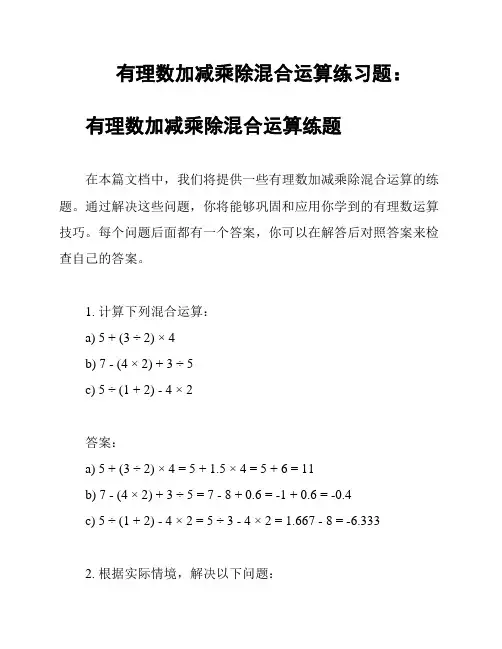 有理数加减乘除混合运算练习题：

有理数加减乘除混合运算练题

在本篇文档中，我们将提供一些有理数加减乘除混合运算的练题。通过解决这些问题，你将能够巩固和应用你学到的有理数运算技巧。每个问题后面都有一个答案，你可以在解答后对照答案来检查自己的答案。

1. 计算下列混合运算：

a) $5 + (3 \div 2) \times 4$

b) $7 - (4 \times 2) + 3 \div 5$

c) $5 \div (1 + 2) - 4 \times 2$

答案：

a) $5 + (3 \div 2) \times 4 = 5 + 1.5 \times 4 = 5 + 6 = 11$

b) $7 - (4 \times 2) + 3 \div 5 = 7 - 8 + 0.6 = -1 + 0.6 = -0.4$

c) $5 \div (1 + 2) - 4 \times 2 = 5 \div 3 - 4 \times 2 = 1.667 - 8 = -6.333$

2. 根据实际情境，解决以下问题：